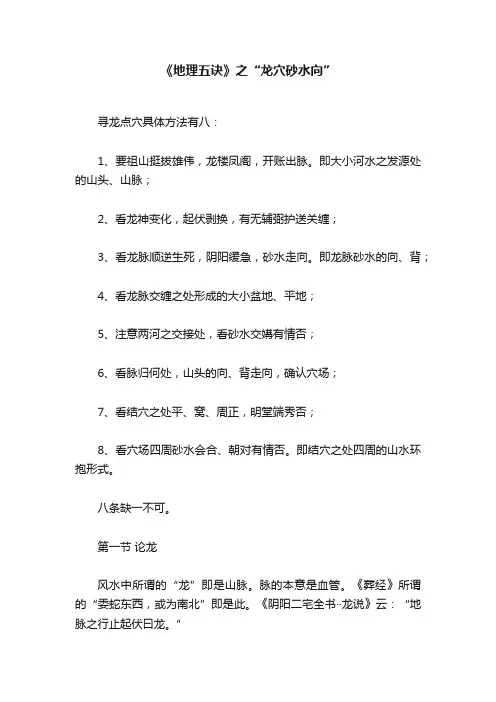 《地理五诀》之“龙穴砂水向”

寻龙点穴具体方法有八：

1、要祖山挺拔雄伟，龙楼凤阁，开账出脉。即大小河水之发源处的山头、山脉；

2、看龙神变化，起伏剥换，有无辅弼护送关缠；

3、看龙脉顺逆生死，阴阳缓急，砂水走向。即龙脉砂水的向、背；

4、看龙脉交缠之处形成的大小盆地、平地；

5、注意两河之交接处，看砂水交媾有情否；

6、看脉归何处，山头的向、背走向，确认穴场；

7、看结穴之处平、窝、周正，明堂端秀否；

8、看穴场四周砂水会合、朝对有情否。即结穴之处四周的山水环抱形式。

八条缺一不可。

第一节 论龙

风水中所谓的“龙”即是山脉。脉的本意是血管。《葬经》所谓的“委蛇东西，或为南北”即是此。《阴阳二宅全书··龙说》云：“地脉之行止起伏曰龙。”